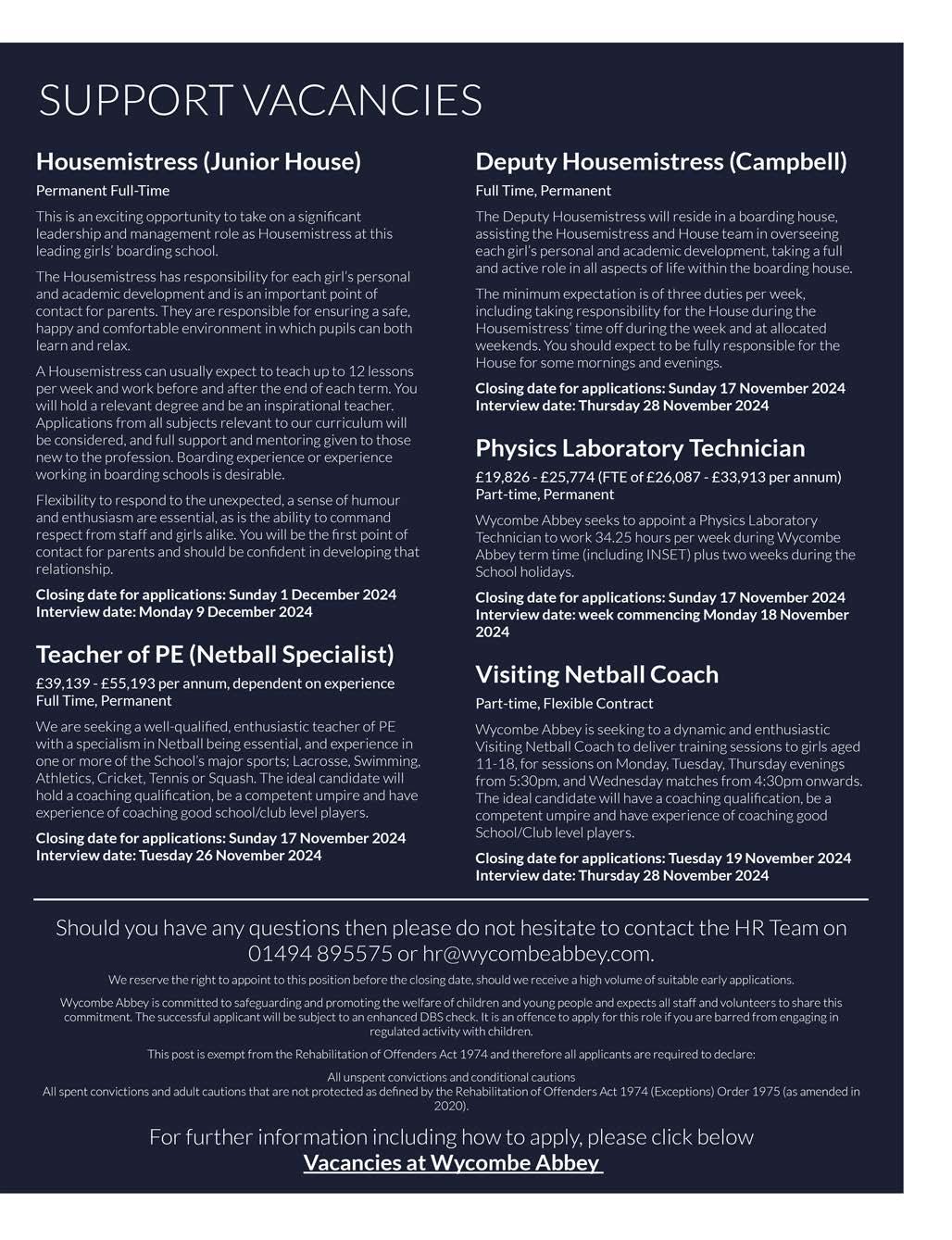 SUPPORT VACANCIES

Housemistress (Junior House)

Permanent Full-Time

This is an exciting opportunity to take on a significant leadership and management role as Housemistress at this leading girls' boarding school.

The Housemistress has responsibility for each girl's personal and academic development and is an important point of contact for parents. They are responsible for ensuring a safe, happy and comfortable environment in which pupils can both learn and relax.

A Housemistress can usually expect to teach up to 12 lessons per week and work before and after the end of each term. You will hold a relevant degree and be an inspirational teacher. Applications from all subjects relevant to our curriculum will be considered, and full support and mentoring given to those new to the profession. Boarding experience or experience working in boarding schools is desirable.

Flexibility to respond to the unexpected, a sense of humour and enthusiasm are essential, as is the ability to command respect from staff and girls alike. You will be the first point of contact for parents and should be confident in developing that relationship.

Closing date for applications: Sunday 1 December 2024
Interview date: Monday 9 December 2024

Teacher of PE (Netball Specialist)

£39,139 - £55,193 per annum, dependent on experience
Full Time, Permanent

We are seeking a well-qualified, enthusiastic teacher of PE with a specialism in Netball being essential, and experience in one or more of the School's major sports; Lacrosse, Swimming, Athletics, Cricket, Tennis or Squash. The ideal candidate will hold a coaching qualification, be a competent umpire and have experience of coaching good school/club level players.

Closing date for applications: Sunday 17 November 2024
Interview date: Tuesday 26 November 2024

Deputy Housemistress (Campbell)

Full Time, Permanent

The Deputy Housemistress will reside in a boarding house, assisting the Housemistress and House team in overseeing each girl's personal and academic development, taking a full and active role in all aspects of life within the boarding house.

The minimum expectation is of three duties per week, including taking responsibility for the House during the Housemistress' time off during the week and at allocated weekends. You should expect to be fully responsible for the House for some mornings and evenings.

Closing date for applications: Sunday 17 November 2024
Interview date: Thursday 28 November 2024

Physics Laboratory Technician

£19,826 - £25,774 (FTE of £26,087 - £33,913 per annum)
Part-time, Permanent

Wycombe Abbey seeks to appoint a Physics Laboratory Technician to work 34.25 hours per week during Wycombe Abbey term time (including INSET) plus two weeks during the School holidays.

Closing date for applications: Sunday 17 November 2024
Interview date: week commencing Monday 18 November 2024

Visiting Netball Coach

Part-time, Flexible Contract

Wycombe Abbey is seeking to a dynamic and enthusiastic Visiting Netball Coach to deliver training sessions to girls aged 11-18, for sessions on Monday, Tuesday, Thursday evenings from 5:30pm, and Wednesday matches from 4:30pm onwards. The ideal candidate will have a coaching qualification, be a competent umpire and have experience of coaching good School/Club level players.

Closing date for applications: Tuesday 19 November 2024
Interview date: Thursday 28 November 2024

Should you have any questions then please do not hesitate to contact the HR Team on 01494 895575 or hr@wycombeabbey.com.

We reserve the right to appoint to this position before the closing date, should we receive a high volume of suitable early applications.

Wycombe Abbey is committed to safeguarding and promoting the welfare of children and young people and expects all staff and volunteers to share this commitment. The successful applicant will be subject to an enhanced DBS check. It is an offence to apply for this role if you are barred from engaging in regulated activity with children.

This post is exempt from the Rehabilitation of Offenders Act 1974 and therefore all applicants are required to declare:

All unspent convictions and conditional cautions
All spent convictions and adult cautions that are not protected as defined by the Rehabilitation of Offenders Act 1974 (Exceptions) Order 1975 (as amended in 2020).

For further information including how to apply, please click below
Vacancies at Wycombe Abbey